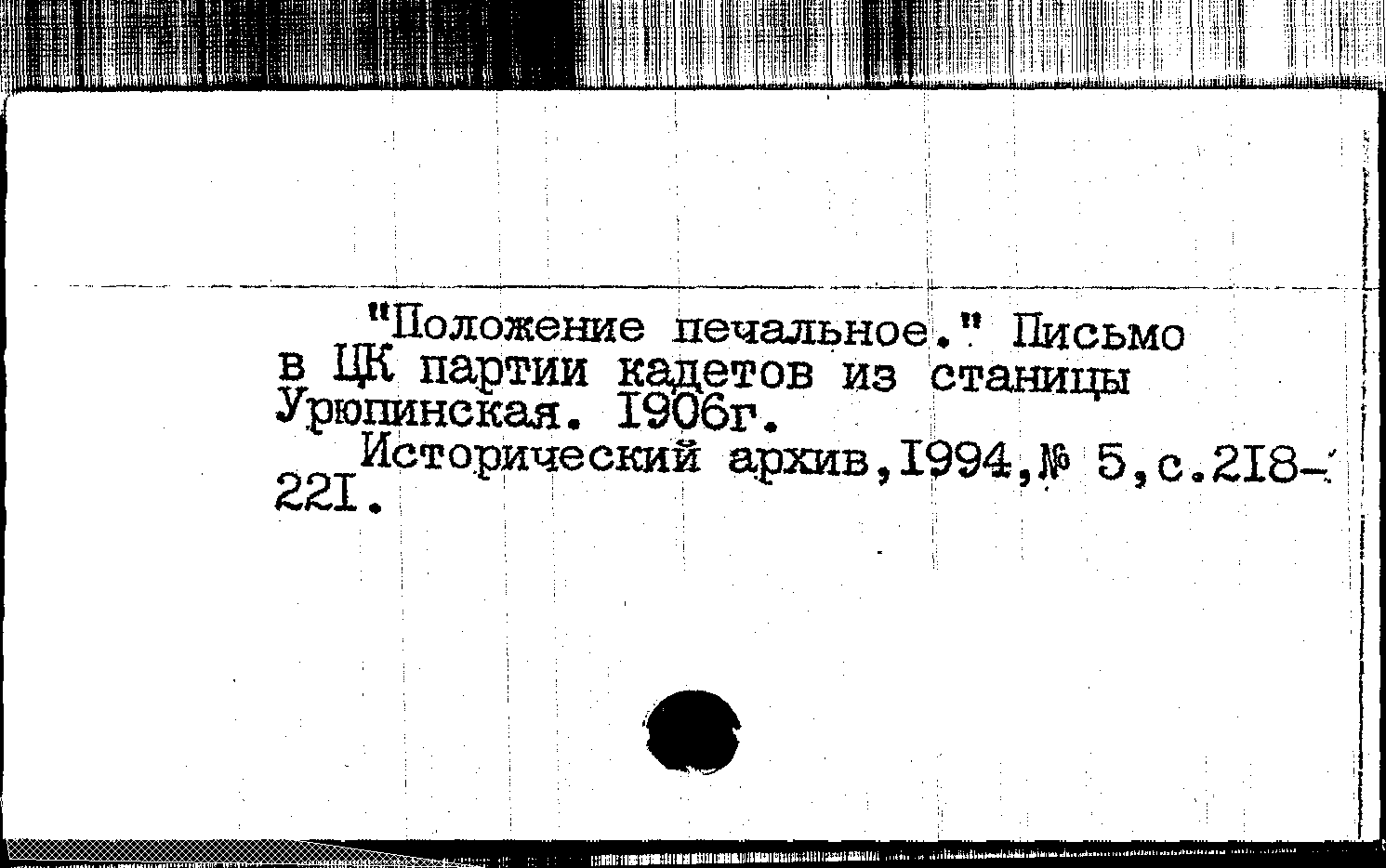 "Положение печальное." Письмо в ЦК партии кадетов из станицы Урюпинская. I906г.

Исторический архив,I994,№ 5,с.2I8-22I.